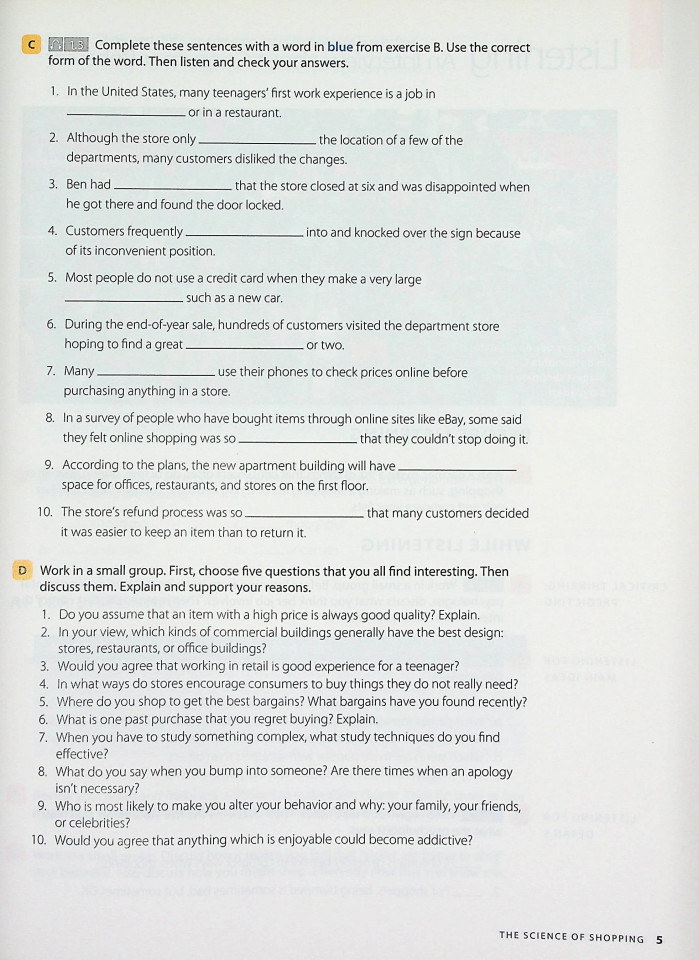 C 1.3 Complete these sentences with a word in blue from exercise B. Use the correct form of the word. Then listen and check your answers.

1. In the United States, many teenagers' first work experience is a job in ________________ or in a restaurant.

2. Although the store only ________________ the location of a few of the departments, many customers disliked the changes.

3. Ben had ________________ that the store closed at six and was disappointed when he got there and found the door locked.

4. Customers frequently ________________ into and knocked over the sign because of its inconvenient position.

5. Most people do not use a credit card when they make a very large ________________ such as a new car.

6. During the end-of-year sale, hundreds of customers visited the department store hoping to find a great ________________ or two.

7. Many ________________ use their phones to check prices online before purchasing anything in a store.

8. In a survey of people who have bought items through online sites like eBay, some said they felt online shopping was so ________________ that they couldn't stop doing it.

9. According to the plans, the new apartment building will have ________________ space for offices, restaurants, and stores on the first floor.

10. The store's refund process was so ________________ that many customers decided it was easier to keep an item than to return it.

D Work in a small group. First, choose five questions that you all find interesting. Then discuss them. Explain and support your reasons.

1. Do you assume that an item with a high price is always good quality? Explain.
2. In your view, which kinds of commercial buildings generally have the best design: stores, restaurants, or office buildings?
3. Would you agree that working in retail is good experience for a teenager?
4. In what ways do stores encourage consumers to buy things they do not really need?
5. Where do you shop to get the best bargains? What bargains have you found recently?
6. What is one past purchase that you regret buying? Explain.
7. When you have to study something complex, what study techniques do you find effective?
8. What do you say when you bump into someone? Are there times when an apology isn't necessary?
9. Who is most likely to make you alter your behavior and why: your family, your friends, or celebrities?
10. Would you agree that anything which is enjoyable could become addictive?

THE SCIENCE OF SHOPPING 5